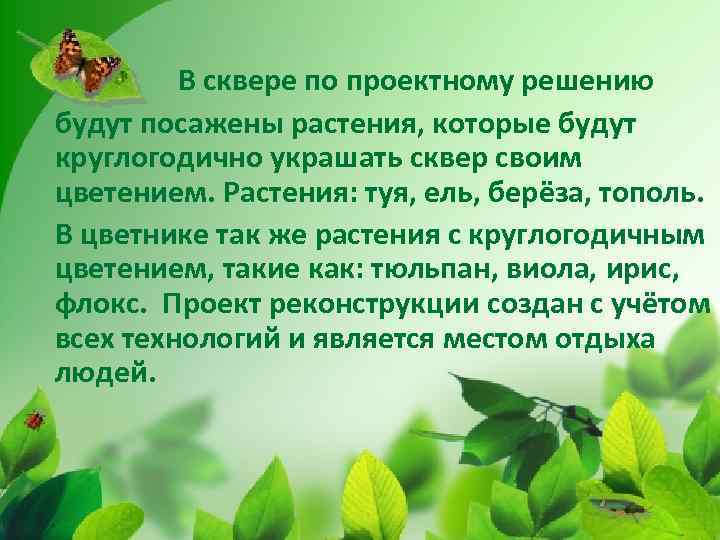 В сквере по проектному решению будут посажены растения, которые будут круглогодично украшать сквер своим цветением. Растения: туя, ель, берёза, тополь.

В цветнике так же растения с круглогодичным цветением, такие как: тюльпан, виола, ирис, флокс. Проект реконструкции создан с учётом всех технологий и является местом отдыха людей.